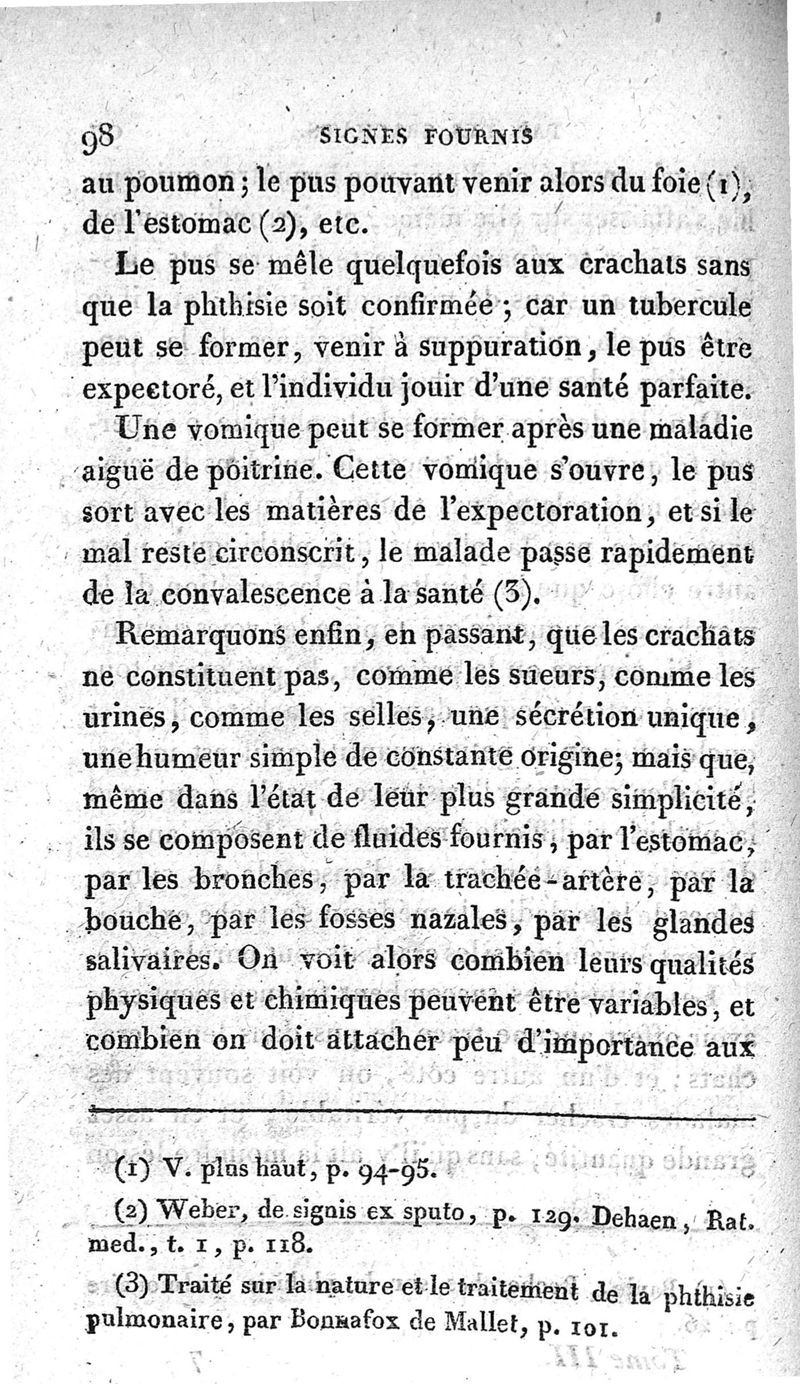 98 SIGNES FOURNIS

au poumon; le pus pouvant venir alors du foie (1), de l'estomac (2), etc.

Le pus se mêle quelquefois aux crachats sans que la phthisie soit confirmée; car un tubercule peut se former, venir à suppuration, le pus être expectoré, et l'individu jouir d'une santé parfaite.

Une vomique peut se former après une maladie aiguë de poitrine. Cette vomique s'ouvre, le pus sort avec les matières de l'expectoration, et si le mal reste circonscrit, le malade passe rapidement de la convalescence à la santé (3).

Remarquons enfin, en passant, que les crachats ne constituent pas, comme les sueurs, comme les urines, comme les selles, une sécrétion unique, une humeur simple de constante origine; mais que, même dans l'état de leur plus grande simplicité, ils se composent de fluides fournis, par l'estomac, par les bronches, par la trachée-artère, par la bouche, par les fosses nazales, par les glandes salivaires. On voit alors combien leurs qualités physiques et chimiques peuvent être variables, et combien on doit attacher peu d'importance aux

(1) V. plus haut, p. 94-95.

(2) Weber, de signis ex sputo, p. 129. Dehaen, Rat. med., t. 1, p. 118.

(3) Traité sur la nature et le traitement de la phthisie pulmonaire, par Bonnafox de Mallet, p. 101.